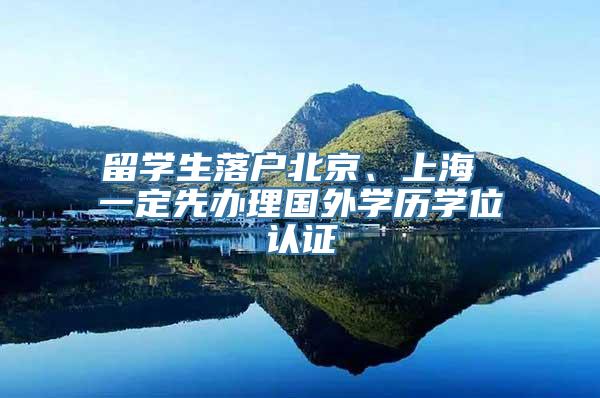 留学生落户北京、上海一定先办理国外学历学位认证